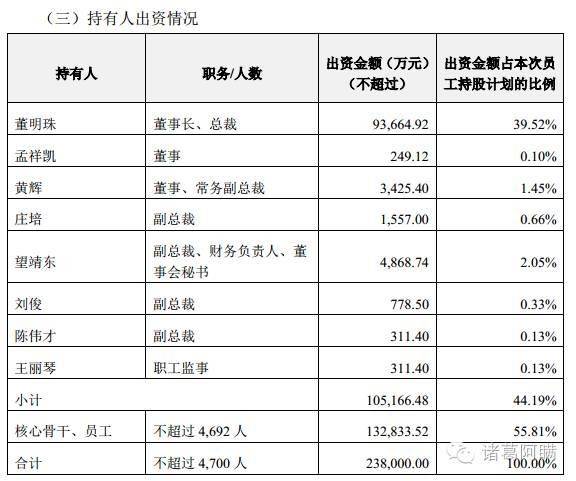 （三）持有人出资情况

| 持有人 | 职务/人数 | 出资金额（万元）（不超过） | 出资金额占本次员工持股计划的比例 |
|---|---|---|---|
| 董明珠 | 董事长、总裁 | 93,664.92 | 39.52% |
| 孟祥凯 | 董事 | 249.12 | 0.10% |
| 黄辉 | 董事、常务副总裁 | 3,425.40 | 1.45% |
| 庄培 | 副总裁 | 1,557.00 | 0.66% |
| 望靖东 | 副总裁、财务负责人、董事会秘书 | 4,868.74 | 2.05% |
| 刘俊 | 副总裁 | 778.50 | 0.33% |
| 陈伟才 | 副总裁 | 311.40 | 0.13% |
| 王丽琴 | 职工监事 | 311.40 | 0.13% |
| 小计 | | 105,166.48 | 44.19% |
| 核心骨干、员工 | 不超过 4,692 人 | 132,833.52 | 55.81% |
| 合计 | 不超过 4,700 人 | 238,000.00 | 100.00% |

诸葛阿瞒